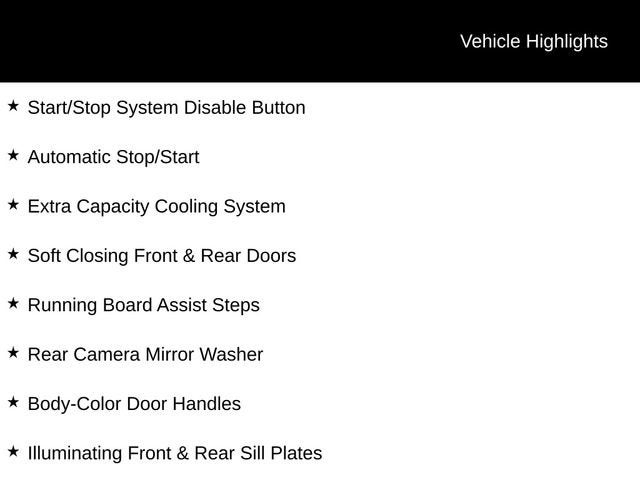 Vehicle Highlights

★ Start/Stop System Disable Button

★ Automatic Stop/Start

★ Extra Capacity Cooling System

★ Soft Closing Front & Rear Doors

★ Running Board Assist Steps

★ Rear Camera Mirror Washer

★ Body-Color Door Handles

★ Illuminating Front & Rear Sill Plates